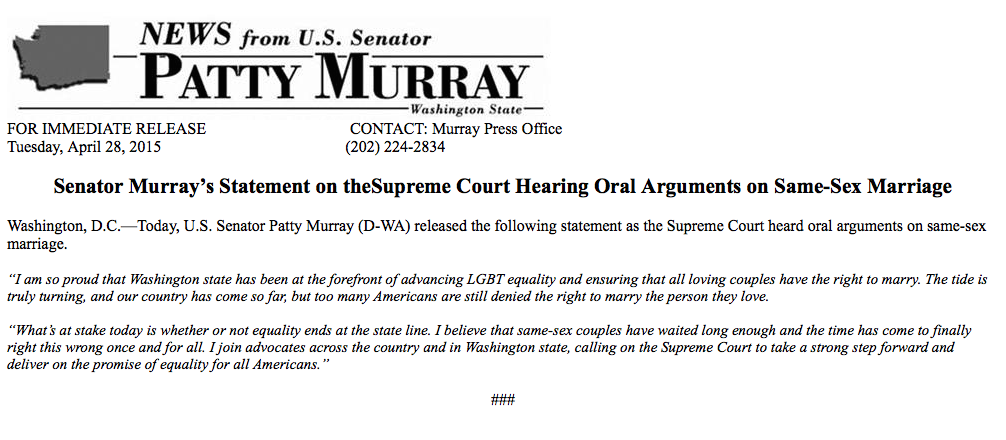 NEWS from U.S. Senator
PATTY MURRAY
Washington State

FOR IMMEDIATE RELEASE
Tuesday, April 28, 2015

CONTACT: Murray Press Office
(202) 224-2834

Senator Murray's Statement on theSupreme Court Hearing Oral Arguments on Same-Sex Marriage

Washington, D.C.—Today, U.S. Senator Patty Murray (D-WA) released the following statement as the Supreme Court heard oral arguments on same-sex marriage.

"I am so proud that Washington state has been at the forefront of advancing LGBT equality and ensuring that all loving couples have the right to marry. The tide is truly turning, and our country has come so far, but too many Americans are still denied the right to marry the person they love.

"What's at stake today is whether or not equality ends at the state line. I believe that same-sex couples have waited long enough and the time has come to finally right this wrong once and for all. I join advocates across the country and in Washington state, calling on the Supreme Court to take a strong step forward and deliver on the promise of equality for all Americans."

###